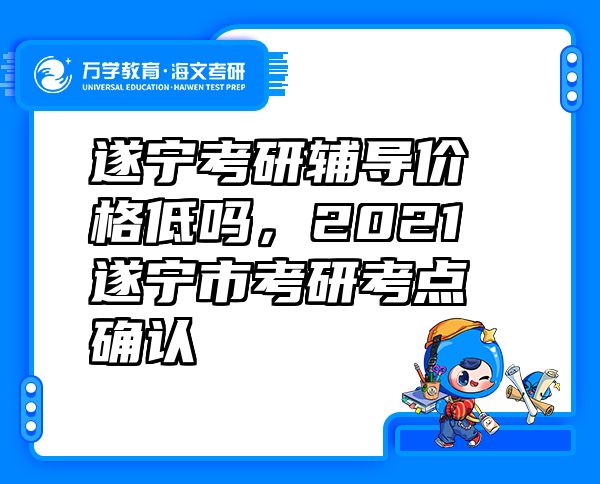 万学教育·海文考研
UNIVERSAL EDUCATION·HAIWEN TEST PREP

遂宁考研辅导价格低吗，2021遂宁市考研考点确认